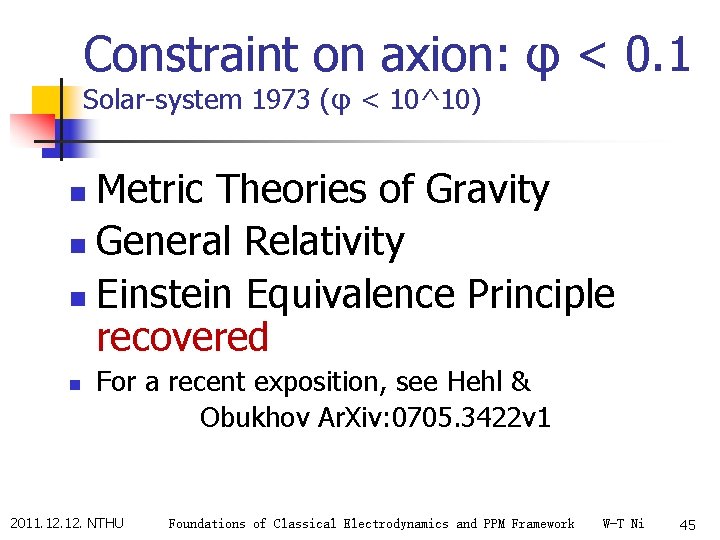 Constraint on axion: φ < 0.1
Solar-system 1973 (φ < 10^10)

- Metric Theories of Gravity
- General Relativity
- Einstein Equivalence Principle recovered
- For a recent exposition, see Hehl & Obukhov ArXiv:0705.3422v1

2011.12.12. NTHU Foundations of Classical Electrodynamics and PPM Framework W-T Ni 45